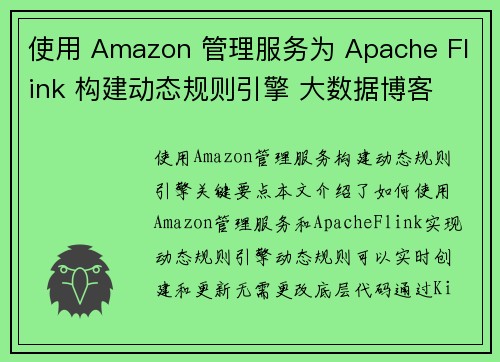 使用 Amazon 管理服务为 Apache Flink 构建动态规则引擎 大数据博客

使用Amazon管理服务构建动态规则引擎关键要点本文介绍了如何使用Amazon管理服务和ApacheFlink实现动态规则引擎动态规则可以实时创建和更新无需更改底层代码通过Ki